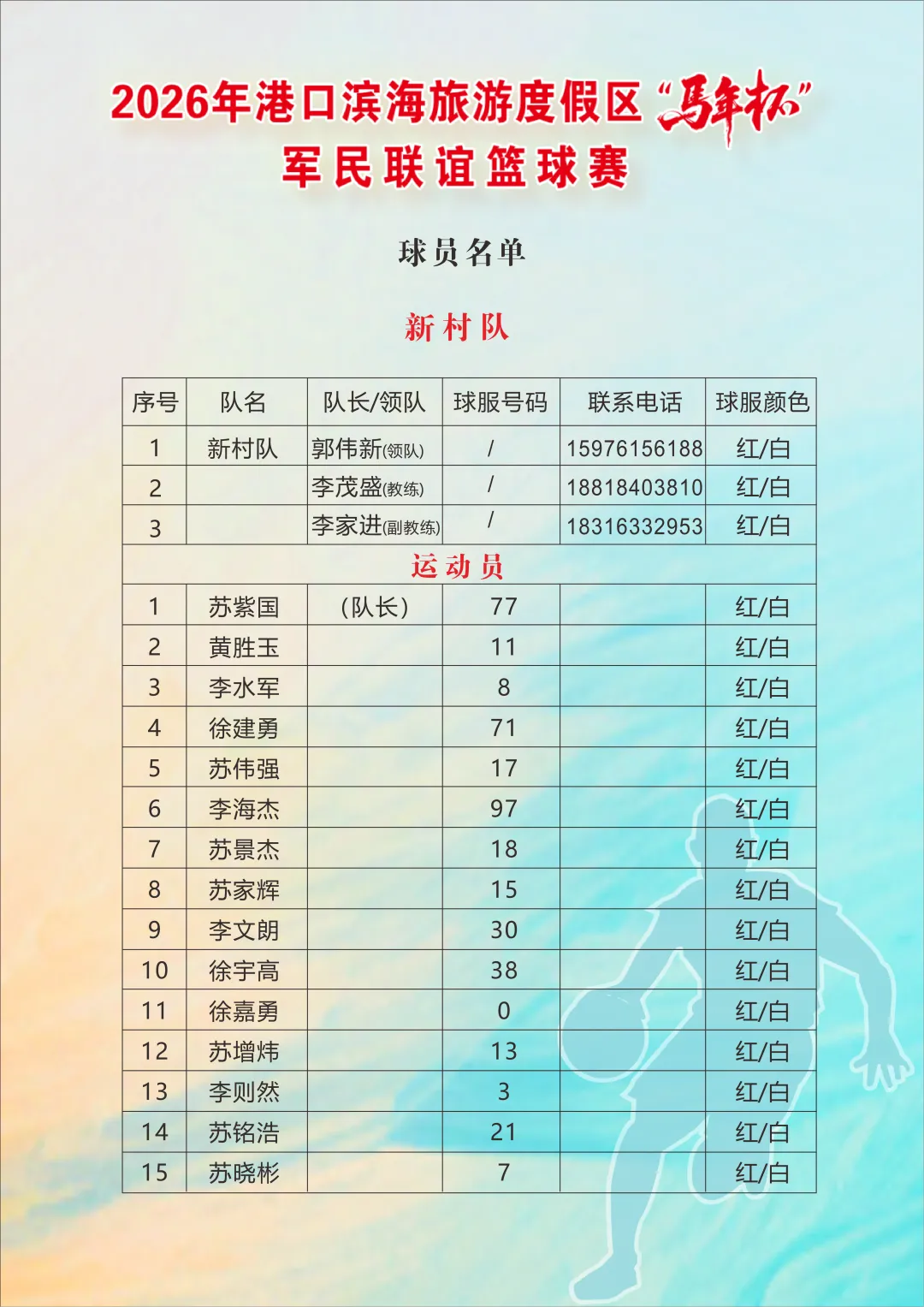 2026年港口滨海旅游度假区“马年杯”
军民联谊篮球赛

球员名单

新村队

| 序号 | 队名 | 队长/领队 | 球服号码 | 联系电话 | 球服颜色 |
|---|---|---|---|---|---|
| 1 | 新村队 | 郭伟新(领队) | / | 15976156188 | 红/白 |
| 2 | | 李茂盛(教练) | / | 18818403810 | 红/白 |
| 3 | | 李家进(副教练) | / | 18316332953 | 红/白 |
| 运动员 | | | | | |
| 1 | 苏紫国 | (队长) | 77 | | 红/白 |
| 2 | 黄胜玉 | | 11 | | 红/白 |
| 3 | 李水军 | | 8 | | 红/白 |
| 4 | 徐建勇 | | 71 | | 红/白 |
| 5 | 苏伟强 | | 17 | | 红/白 |
| 6 | 李海杰 | | 97 | | 红/白 |
| 7 | 苏景杰 | | 18 | | 红/白 |
| 8 | 苏家辉 | | 15 | | 红/白 |
| 9 | 李文朗 | | 30 | | 红/白 |
| 10 | 徐宇高 | | 38 | | 红/白 |
| 11 | 徐嘉勇 | | 0 | | 红/白 |
| 12 | 苏增炜 | | 13 | | 红/白 |
| 13 | 李则然 | | 3 | | 红/白 |
| 14 | 苏铭浩 | | 21 | | 红/白 |
| 15 | 苏晓彬 | | 7 | | 红/白 |